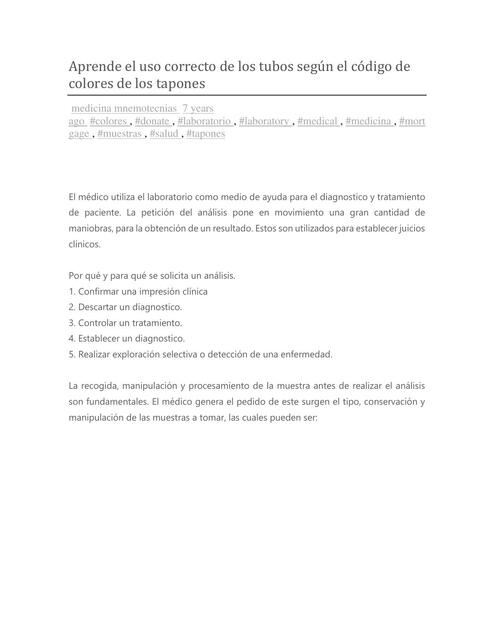 Aprende el uso correcto de los tubos según el código de colores de los tapones

medicina mnemotecnias 7 years ago #colores , #donate , #laboratorio , #laboratory , #medical , #medicina , #mortgage , #muestras , #salud , #tapones

El médico utiliza el laboratorio como medio de ayuda para el diagnostico y tratamiento de paciente. La petición del análisis pone en movimiento una gran cantidad de maniobras, para la obtención de un resultado. Estos son utilizados para establecer juicios clínicos.

Por qué y para qué se solicita un análisis.
1. Confirmar una impresión clínica
2. Descartar un diagnostico.
3. Controlar un tratamiento.
4. Establecer un diagnostico.
5. Realizar exploración selectiva o detección de una enfermedad.

La recogida, manipulación y procesamiento de la muestra antes de realizar el análisis son fundamentales. El médico genera el pedido de este surgen el tipo, conservación y manipulación de las muestras a tomar, las cuales pueden ser: